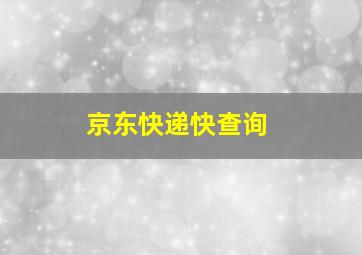 京东快递快查询